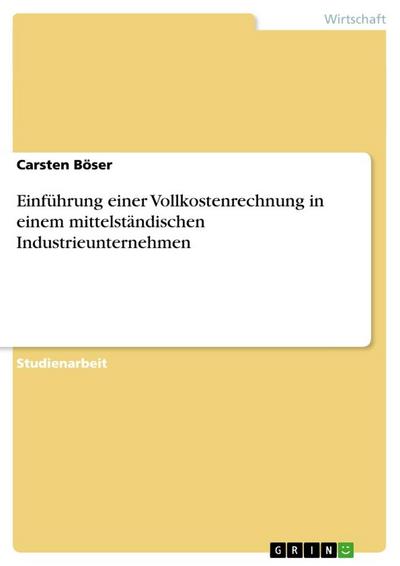 Wirtschaft

Carsten Böser

Einführung einer Vollkostenrechnung in einem mittelständischen Industrieunternehmen

Studienarbeit

GRIN